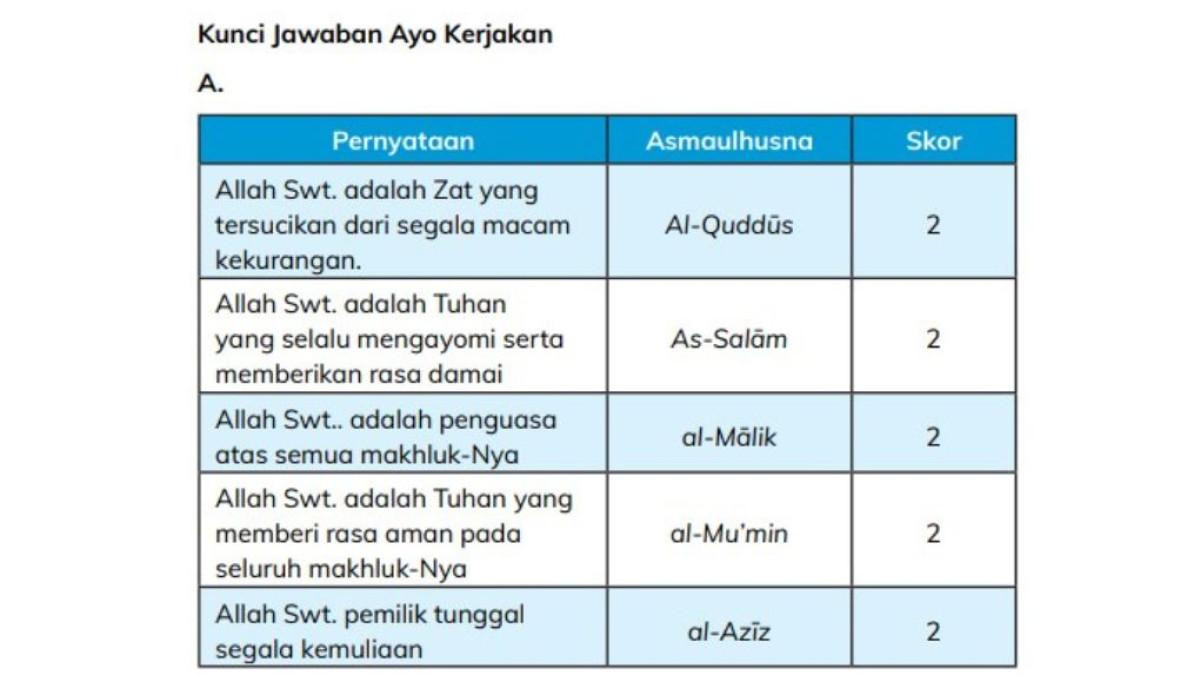 Kunci Jawaban Ayo Kerjakan

A.

| Pernyataan | Asmaulhusna | Skor |
|---|---|---|
| Allah Swt. adalah Zat yang tersucikan dari segala macam kekurangan. | Al-Quddūs | 2 |
| Allah Swt. adalah Tuhan yang selalu mengayomi serta memberikan rasa damai | As-Salām | 2 |
| Allah Swt.. adalah penguasa atas semua makhluk-Nya | al-Mālik | 2 |
| Allah Swt. adalah Tuhan yang memberi rasa aman pada seluruh makhluk-Nya | al-Mu'min | 2 |
| Allah Swt. pemilik tunggal segala kemuliaan | al-Azīz | 2 |